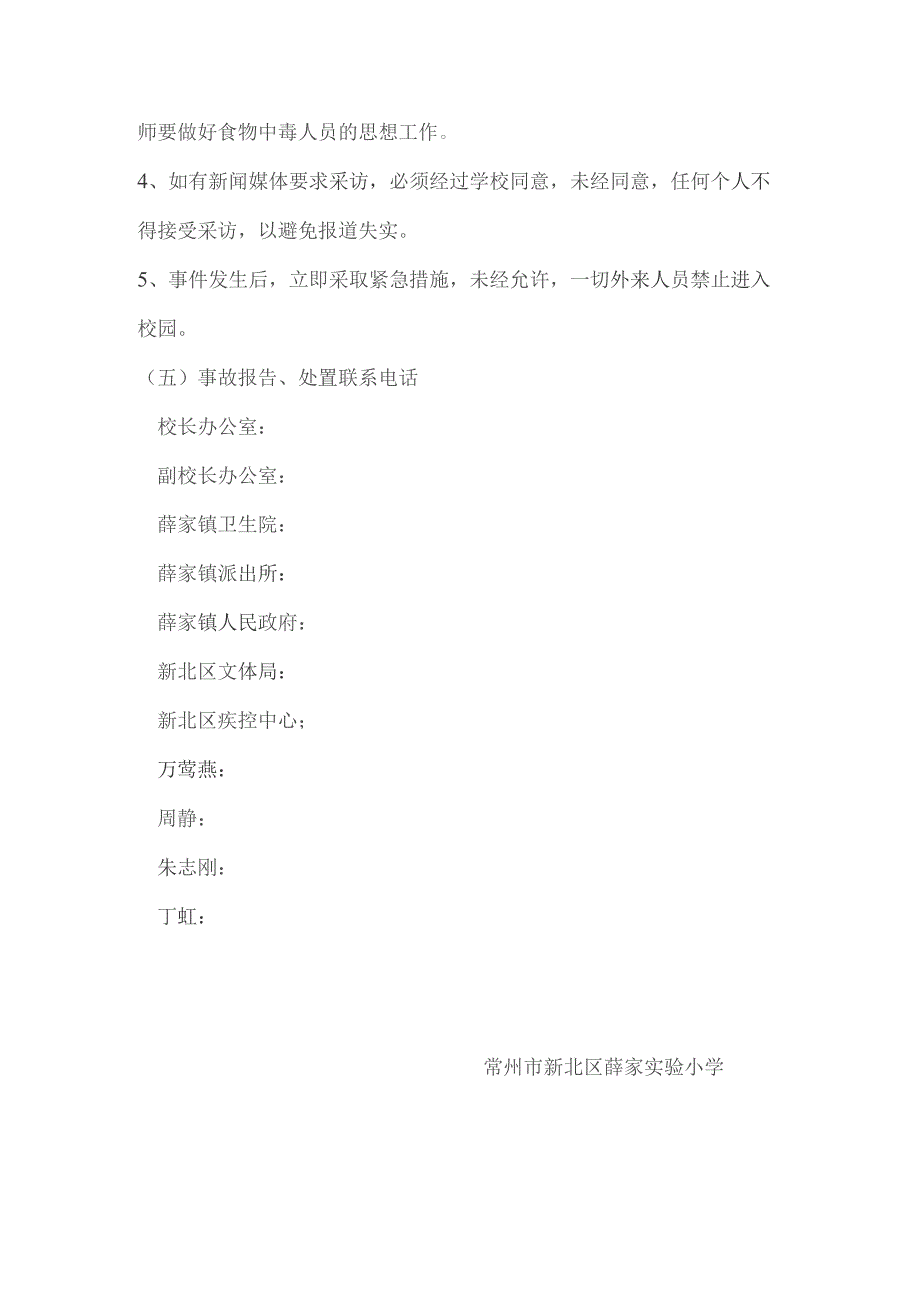 师要做好食物中毒人员的思想工作。

4、如有新闻媒体要求采访，必须经过学校同意，未经同意，任何个人不得接受采访，以避免报道失实。

5、事件发生后，立即采取紧急措施，未经允许，一切外来人员禁止进入校园。

（五）事故报告、处置联系电话

校长办公室：

副校长办公室：

薛家镇卫生院：

薛家镇派出所：

薛家镇人民政府：

新北区文体局：

新北区疾控中心；

万莺燕：

周静：

朱志刚：

丁虹：

常州市新北区薛家实验小学